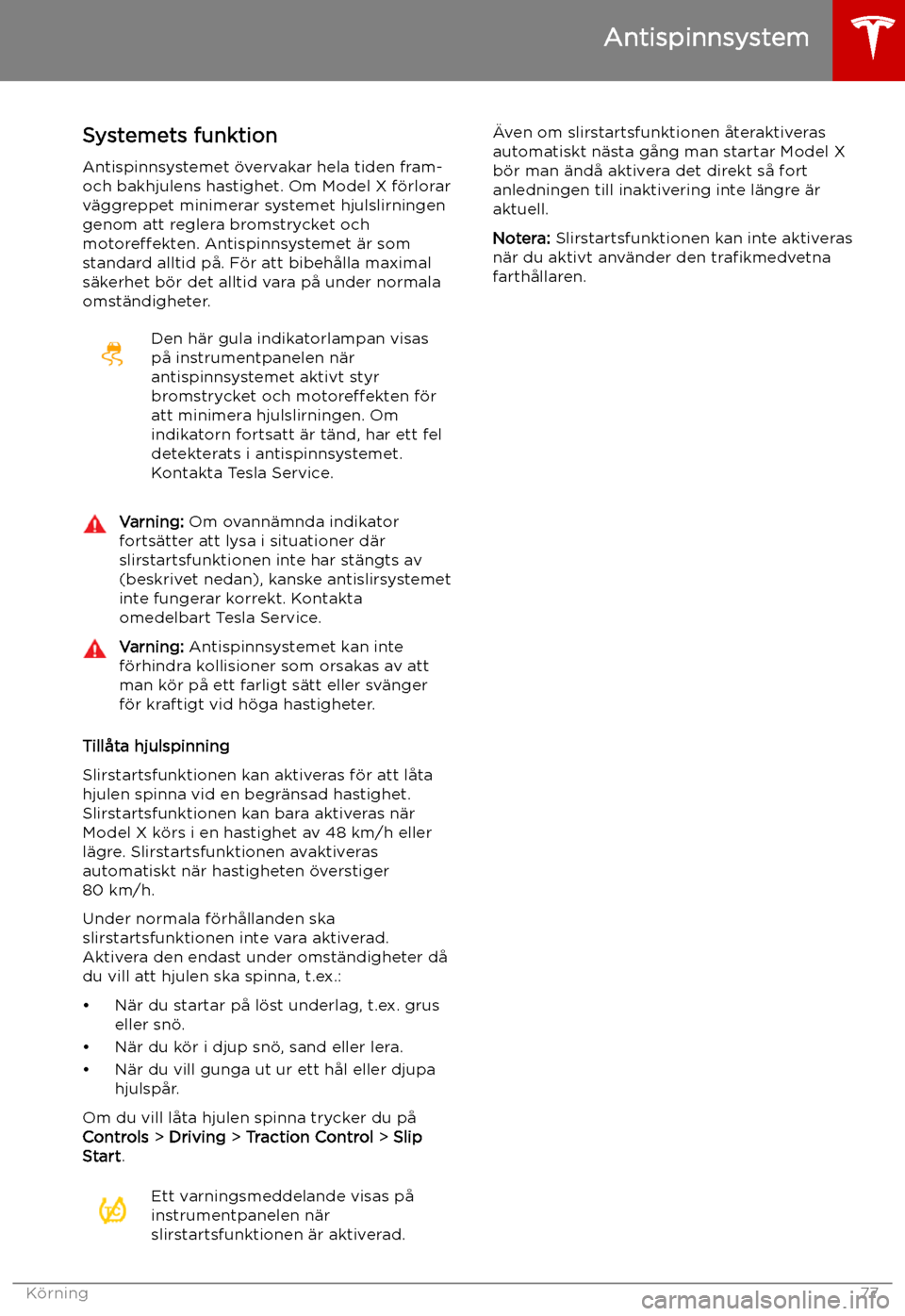 Antispinnsystem

Systemets funktion

Antispinnsystemet övervakar hela tiden fram- och bakhjulens hastighet. Om Model X förlorar väggreppet minimerar systemet hjulslirningen genom att reglera bromstrycket och motoreffekten. Antispinnsystemet är som standard alltid på. För att bibehålla maximal säkerhet bör det alltid vara på under normala omständigheter.

Den här gula indikatorlampan visas på instrumentpanelen när antispinnsystemet aktivt styr bromstrycket och motoreffekten för att minimera hjulslirningen. Om indikatorn fortsatt är tänd, har ett fel detekterats i antispinnsystemet. Kontakta Tesla Service.

Varning: Om ovannämnda indikator fortsätter att lysa i situationer där slirstartsfunktionen inte har stängts av (beskrivet nedan), kanske antislirsystemet inte fungerar korrekt. Kontakta omedelbart Tesla Service.

Varning: Antispinnsystemet kan inte förhindra kollisioner som orsakas av att man kör på ett farligt sätt eller svänger för kraftigt vid höga hastigheter.

Tillåta hjulspinning

Slirstartsfunktionen kan aktiveras för att låta hjulen spinna vid en begränsad hastighet. Slirstartsfunktionen kan bara aktiveras när Model X körs i en hastighet av 48 km/h eller lägre. Slirstartsfunktionen avaktiveras automatiskt när hastigheten överstiger 80 km/h.

Under normala förhållanden ska slirstartsfunktionen inte vara aktiverad. Aktivera den endast under omständigheter då du vill att hjulen ska spinna, t.ex.:

• När du startar på löst underlag, t.ex. grus eller snö.
• När du kör i djup snö, sand eller lera.
• När du vill gunga ut ur ett hål eller djupa hjulspår.

Om du vill låta hjulen spinna trycker du på Controls > Driving > Traction Control > Slip Start.

Ett varningsmeddelande visas på instrumentpanelen när slirstartsfunktionen är aktiverad.

Även om slirstartsfunktionen återaktiveras automatiskt nästa gång man startar Model X bör man ändå aktivera det direkt så fort anledningen till inaktivering inte längre är aktuell.

Notera: Slirstartsfunktionen kan inte aktiveras när du aktivt använder den trafikmedvetna farthållaren.

Körning 77

carmanualsonline.info